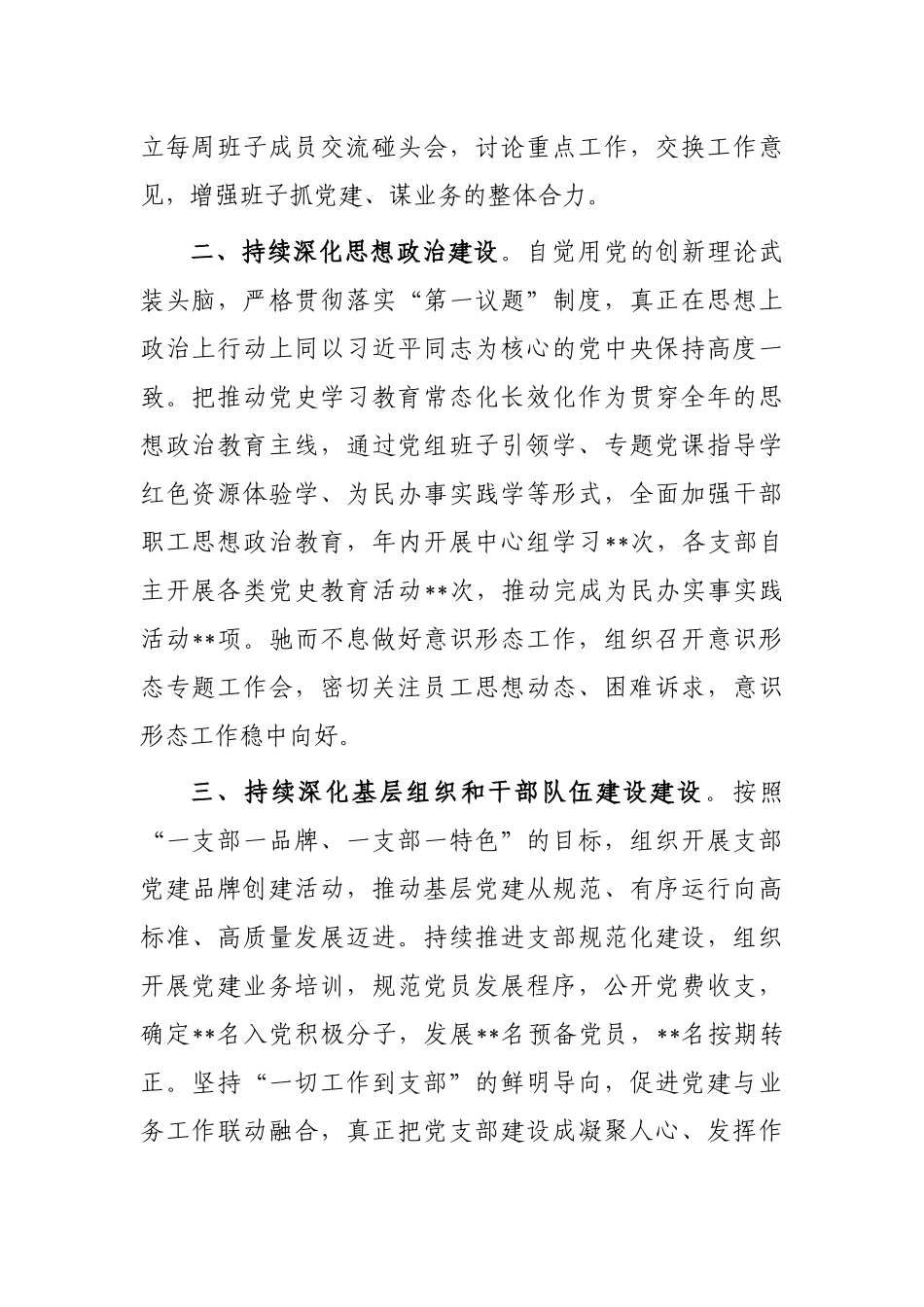 立每周班子成员交流碰头会，讨论重点工作，交换工作意见，增强班子抓党建、谋业务的整体合力。

二、持续深化思想政治建设。自觉用党的创新理论武装头脑，严格贯彻落实“第一议题”制度，真正在思想上政治上行动上同以习近平同志为核心的党中央保持高度一致。把推动党史学习教育常态化长效化作为贯穿全年的思想政治教育主线，通过党组班子引领学、专题党课指导学红色资源体验学、为民办事实践学等形式，全面加强干部职工思想政治教育，年内开展中心组学习**次，各支部自主开展各类党史教育活动**次，推动完成为民办实事实践活动**项。驰而不息做好意识形态工作，组织召开意识形态专题工作会，密切关注员工思想动态、困难诉求，意识形态工作稳中向好。

三、持续深化基层组织和干部队伍建设建设。按照“一支部一品牌、一支部一特色”的目标，组织开展支部党建品牌创建活动，推动基层党建从规范、有序运行向高标准、高质量发展迈进。持续推进支部规范化建设，组织开展党建业务培训，规范党员发展程序，公开党费收支，确定**名入党积极分子，发展**名预备党员，**名按期转正。坚持“一切工作到支部”的鲜明导向，促进党建与业务工作联动融合，真正把党支部建设成凝聚人心、发挥作